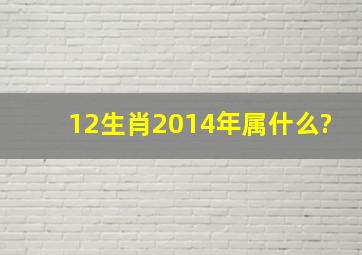 12生肖2014年属什么?